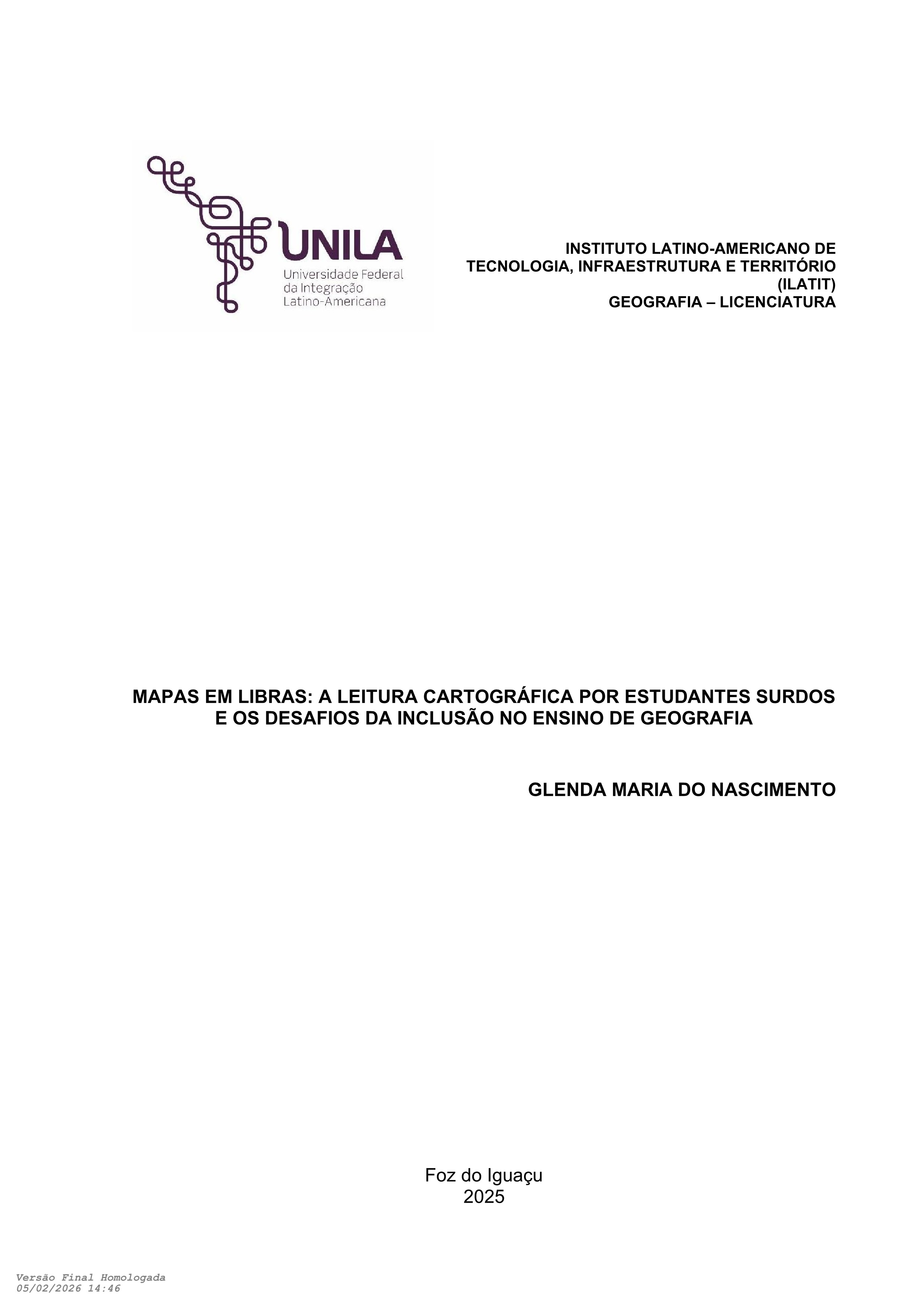 UNILA
Universidade Federal da Integração Latino-Americana

INSTITUTO LATINO-AMERICANO DE TECNOLOGIA, INFRAESTRUTURA E TERRITÓRIO (ILATIT)
GEOGRAFIA – LICENCIATURA

MAPAS EM LIBRAS: A LEITURA CARTOGRÁFICA POR ESTUDANTES SURDOS E OS DESAFIOS DA INCLUSÃO NO ENSINO DE GEOGRAFIA

GLENDA MARIA DO NASCIMENTO

Foz do Iguaçu
2025

Versão Final Homologada
05/02/2026 14:46